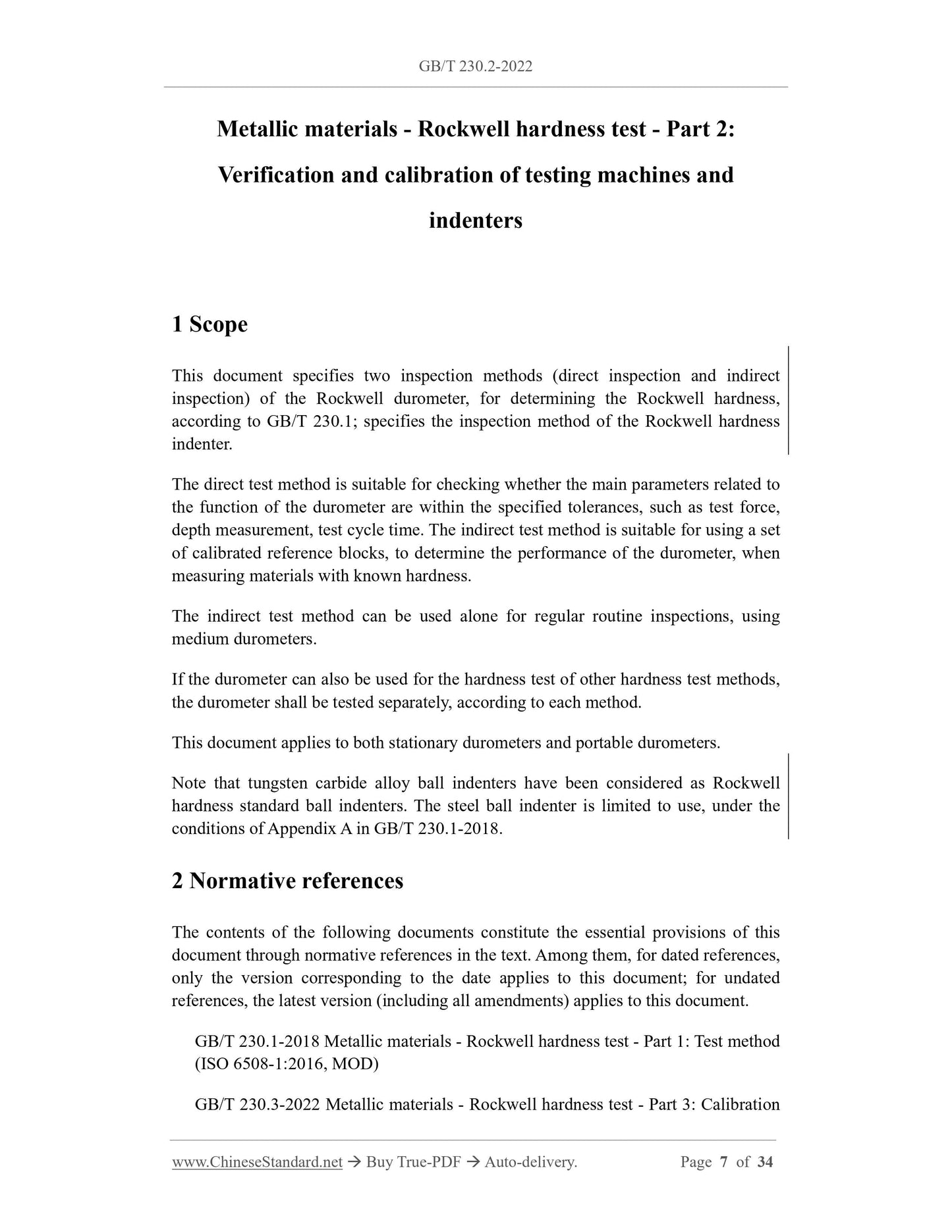 GB/T 230.2-2022

Metallic materials - Rockwell hardness test - Part 2: Verification and calibration of testing machines and indenters

1 Scope

This document specifies two inspection methods (direct inspection and indirect inspection) of the Rockwell durometer, for determining the Rockwell hardness, according to GB/T 230.1; specifies the inspection method of the Rockwell hardness indenter.

The direct test method is suitable for checking whether the main parameters related to the function of the durometer are within the specified tolerances, such as test force, depth measurement, test cycle time. The indirect test method is suitable for using a set of calibrated reference blocks, to determine the performance of the durometer, when measuring materials with known hardness.

The indirect test method can be used alone for regular routine inspections, using medium durometers.

If the durometer can also be used for the hardness test of other hardness test methods, the durometer shall be tested separately, according to each method.

This document applies to both stationary durometers and portable durometers.

Note that tungsten carbide alloy ball indenters have been considered as Rockwell hardness standard ball indenters. The steel ball indenter is limited to use, under the conditions of Appendix A in GB/T 230.1-2018.

2 Normative references

The contents of the following documents constitute the essential provisions of this document through normative references in the text. Among them, for dated references, only the version corresponding to the date applies to this document; for undated references, the latest version (including all amendments) applies to this document.

GB/T 230.1-2018 Metallic materials - Rockwell hardness test - Part 1: Test method (ISO 6508-1:2016, MOD)

GB/T 230.3-2022 Metallic materials - Rockwell hardness test - Part 3: Calibration

www.ChineseStandard.net → Buy True-PDF → Auto-delivery. Page 7 of 34